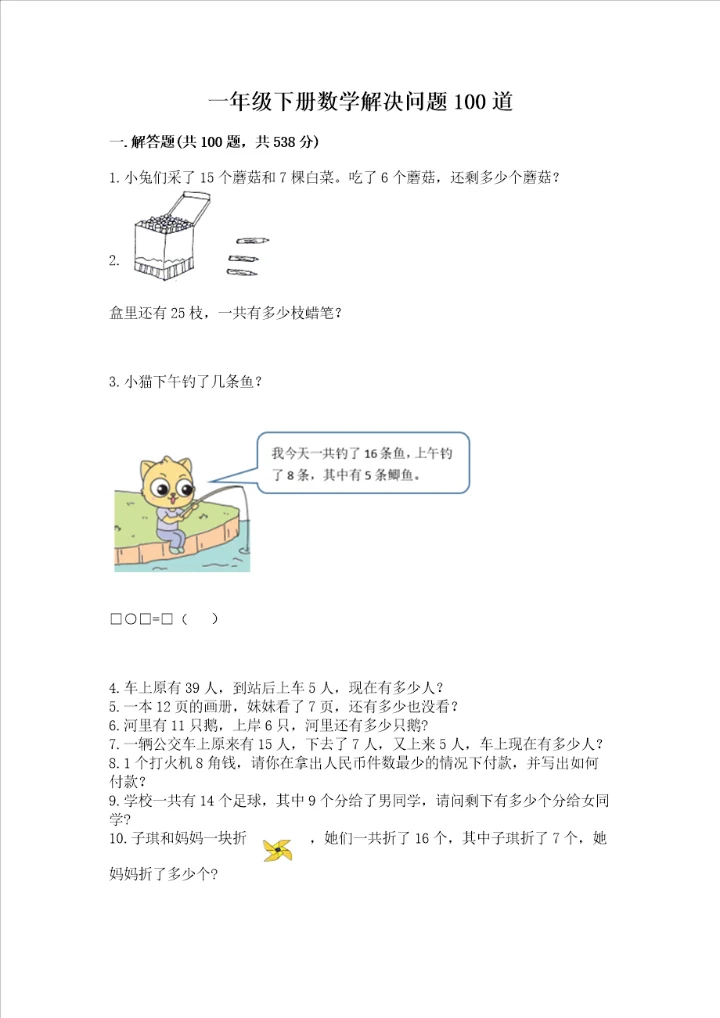 一年级下册数学解决问题100道

一.解答题(共100题，共538分)

1.小兔们采了15个蘑菇和7棵白菜。吃了6个蘑菇，还剩多少个蘑菇？

2.

盒里还有25枝，一共有多少枝蜡笔？

3.小猫下午钓了几条鱼？

我今天一共钓了16条鱼，上午钓了8条，其中有5条鲫鱼。

□○□=□（ ）

4.车上原有39人，到站后上车5人，现在有多少人？
5.一本12页的画册，妹妹看了7页，还有多少也没看？
6.河里有11只鹅，上岸6只，河里还有多少只鹅?
7.一辆公交车上原来有15人，下去了7人，又上来5人，车上现在有多少人？
8.1个打火机8角钱，请你在拿出人民币件数最少的情况下付款，并写出如何付款？
9.学校一共有14个足球，其中9个分给了男同学，请问剩下有多少个分给女同学？
10.子琪和妈妈一块折 ，她们一共折了16个，其中子琪折了7个，她妈妈折了多少个?